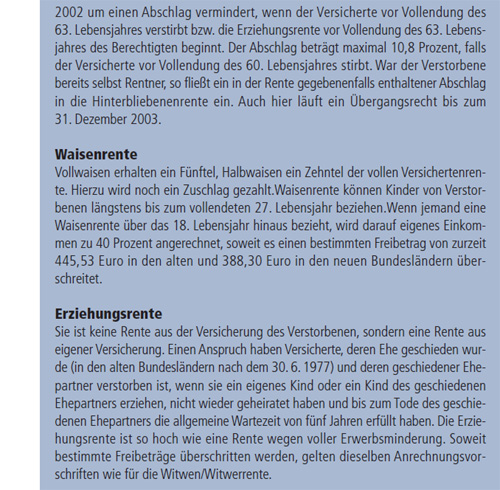 2002 um einen Abschlag vermindert, wenn der Versicherte vor Vollendung des 63. Lebensjahres verstirbt bzw. die Erziehungsrente vor Vollendung des 63. Lebensjahres des Berechtigten beginnt. Der Abschlag beträgt maximal 10,8 Prozent, falls der Versicherte vor Vollendung des 60. Lebensjahres stirbt. War der Verstorbene bereits selbst Rentner, so fließt ein in der Rente gegebenenfalls enthaltener Abschlag in die Hinterbliebenenrente ein. Auch hier läuft ein Übergangsrecht bis zum 31. Dezember 2003.

Waisenrente
Vollwaisen erhalten ein Fünftel, Halbwaisen ein Zehntel der vollen Versichertenrente. Hierzu wird noch ein Zuschlag gezahlt.Waisenrente können Kinder von Verstorbenen längstens bis zum vollendeten 27. Lebensjahr beziehen.Wenn jemand eine Waisenrente über das 18. Lebensjahr hinaus bezieht, wird darauf eigenes Einkommen zu 40 Prozent angerechnet, soweit es einen bestimmten Freibetrag von zurzeit 445,53 Euro in den alten und 388,30 Euro in den neuen Bundesländern überschreitet.

Erziehungsrente
Sie ist keine Rente aus der Versicherung des Verstorbenen, sondern eine Rente aus eigener Versicherung. Einen Anspruch haben Versicherte, deren Ehe geschieden wurde (in den alten Bundesländern nach dem 30. 6. 1977) und deren geschiedener Ehepartner verstorben ist, wenn sie ein eigenes Kind oder ein Kind des geschiedenen Ehepartners erziehen, nicht wieder geheiratet haben und bis zum Tode des geschiedenen Ehepartners die allgemeine Wartezeit von fünf Jahren erfüllt haben. Die Erziehungsrente ist so hoch wie eine Rente wegen voller Erwerbsminderung. Soweit bestimmte Freibeträge überschritten werden, gelten dieselben Anrechnungsvorschriften wie für die Witwen/Witwerrente.